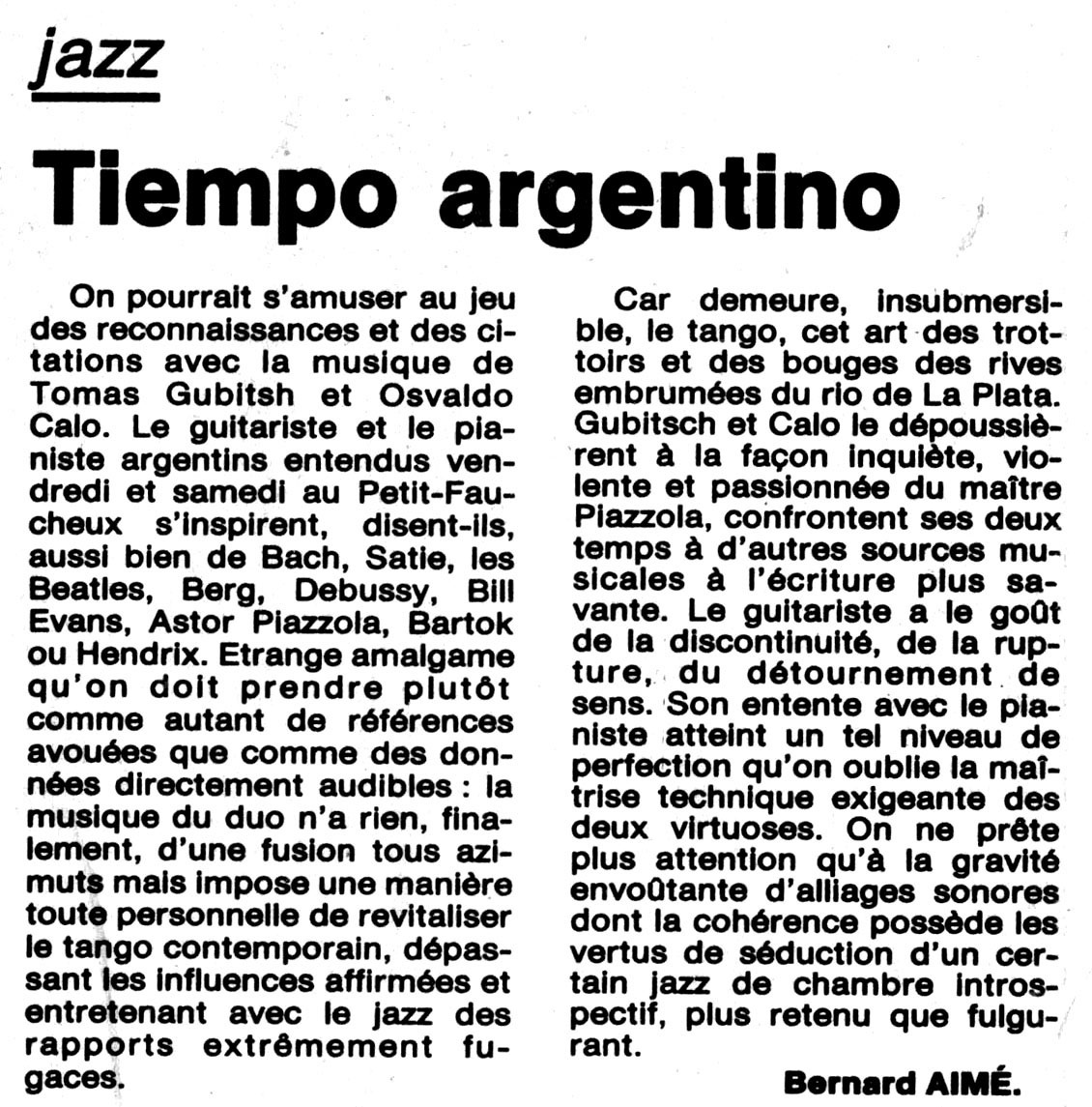 jazz

Tiempo argentino

On pourrait s'amuser au jeu des reconnaissances et des citations avec la musique de Tomas Gubitsh et Osvaldo Calo. Le guitariste et le pianiste argentins entendus vendredi et samedi au Petit-Faucheux s'inspirent, disent-ils, aussi bien de Bach, Satie, les Beatles, Berg, Debussy, Bill Evans, Astor Piazzola, Bartok ou Hendrix. Etrange amalgame qu'on doit prendre plutôt comme autant de références avouées que comme des données directement audibles : la musique du duo n'a rien, finalement, d'une fusion tous azimuts mais impose une manière toute personnelle de revitaliser le tango contemporain, dépassant les influences affirmées et entretenant avec le jazz des rapports extrêmement fugaces.

Car demeure, insubmersible, le tango, cet art des trottoirs et des bouges des rives embrumées du rio de La Plata. Gubitsch et Calo le dépoussièrent à la façon inquiète, violente et passionnée du maître Piazzola, confrontent ses deux temps à d'autres sources musicales à l'écriture plus savante. Le guitariste a le goût de la discontinuité, de la rupture, du détournement de sens. Son entente avec le pianiste atteint un tel niveau de perfection qu'on oublie la maîtrise technique exigeante des deux virtuoses. On ne prête plus attention qu'à la gravité envoûtante d'alliages sonores dont la cohérence possède les vertus de séduction d'un certain jazz de chambre introspectif, plus retenu que fulgurant.

Bernard AIMÉ.